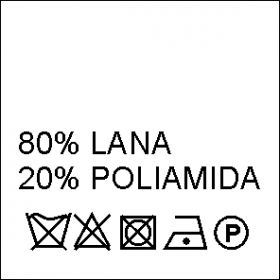 80% LANA
20% POLIAMIDA

P